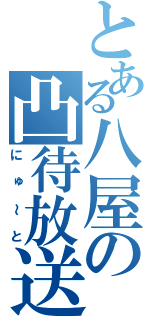 とある八屋の凸待放送
にゅ～と